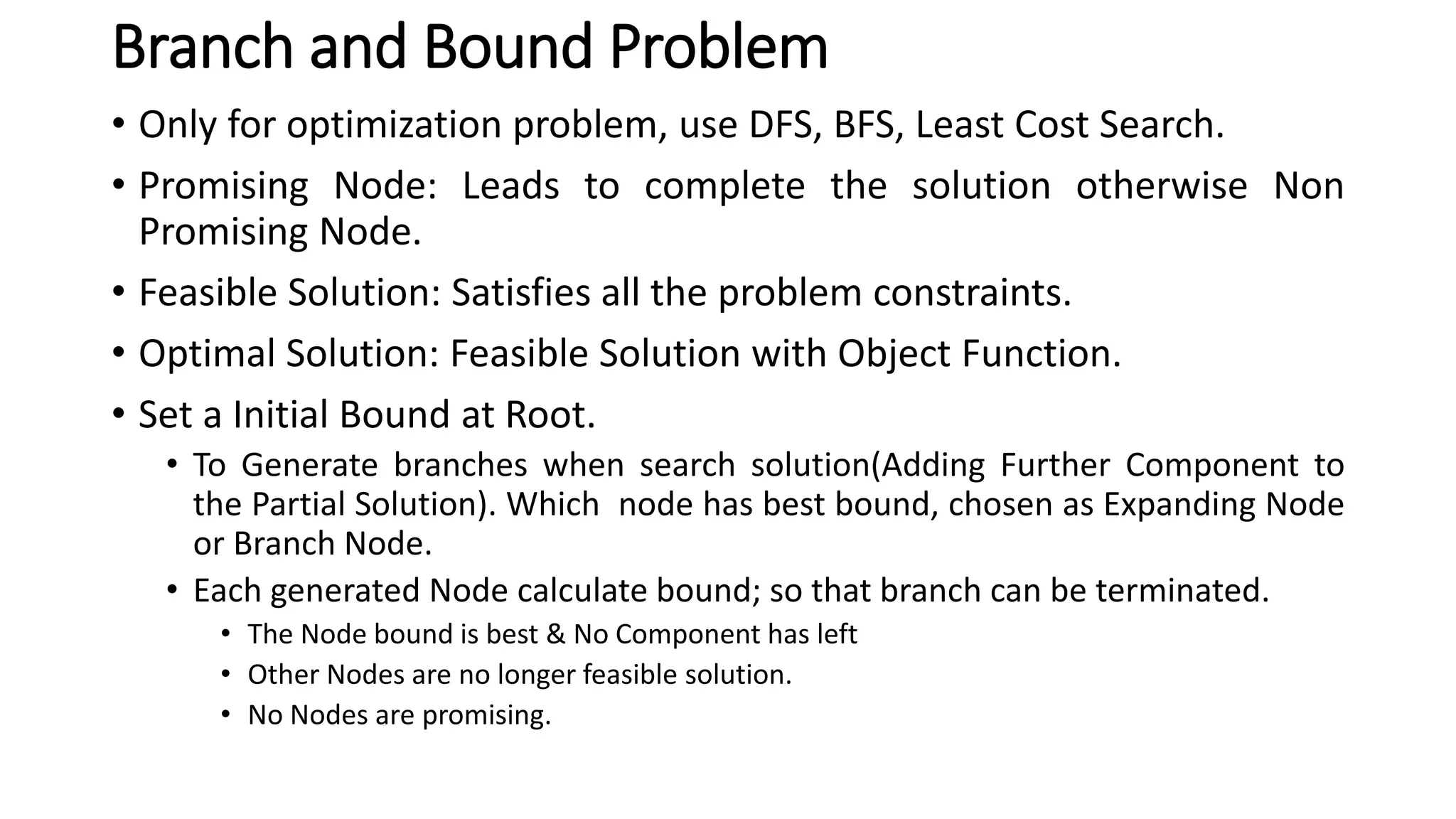 Branch and Bound Problem

• Only for optimization problem, use DFS, BFS, Least Cost Search.

• Promising Node: Leads to complete the solution otherwise Non Promising Node.

• Feasible Solution: Satisfies all the problem constraints.

• Optimal Solution: Feasible Solution with Object Function.

• Set a Initial Bound at Root.

• To Generate branches when search solution(Adding Further Component to the Partial Solution). Which node has best bound, chosen as Expanding Node or Branch Node.

• Each generated Node calculate bound; so that branch can be terminated.

• The Node bound is best & No Component has left

• Other Nodes are no longer feasible solution.

• No Nodes are promising.